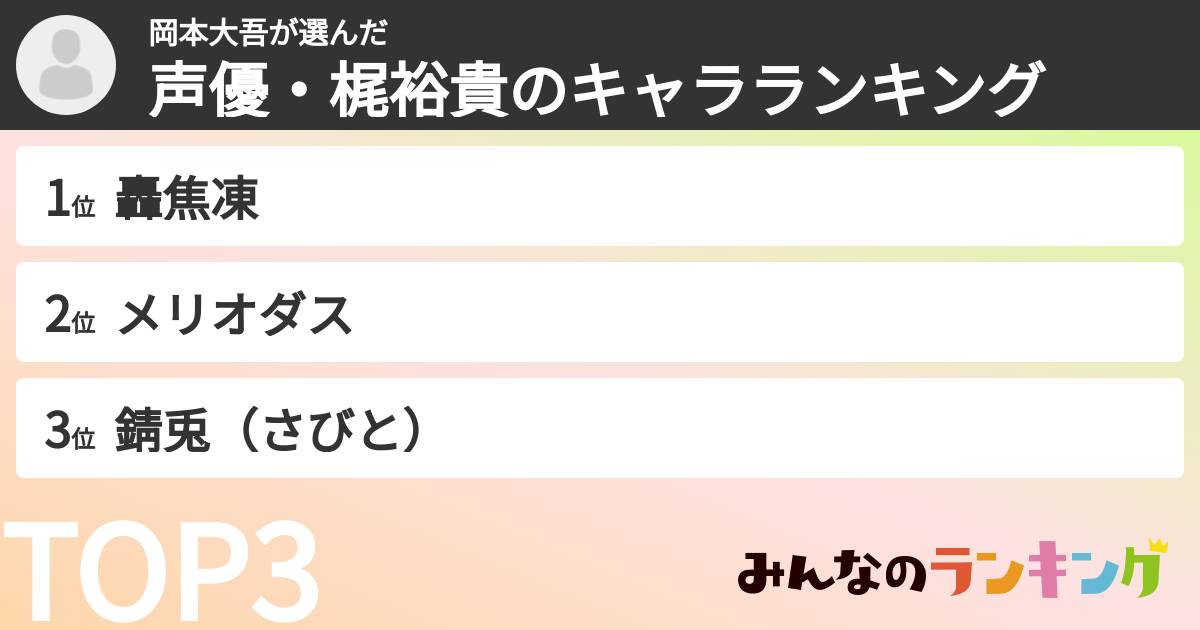 岡本大吾が選んだ
声優・梶裕貴のキャラランキング

1位 轟焦凍

2位 メリオダス

3位 錆兎（さびと）

TOP3

みんなのランキング